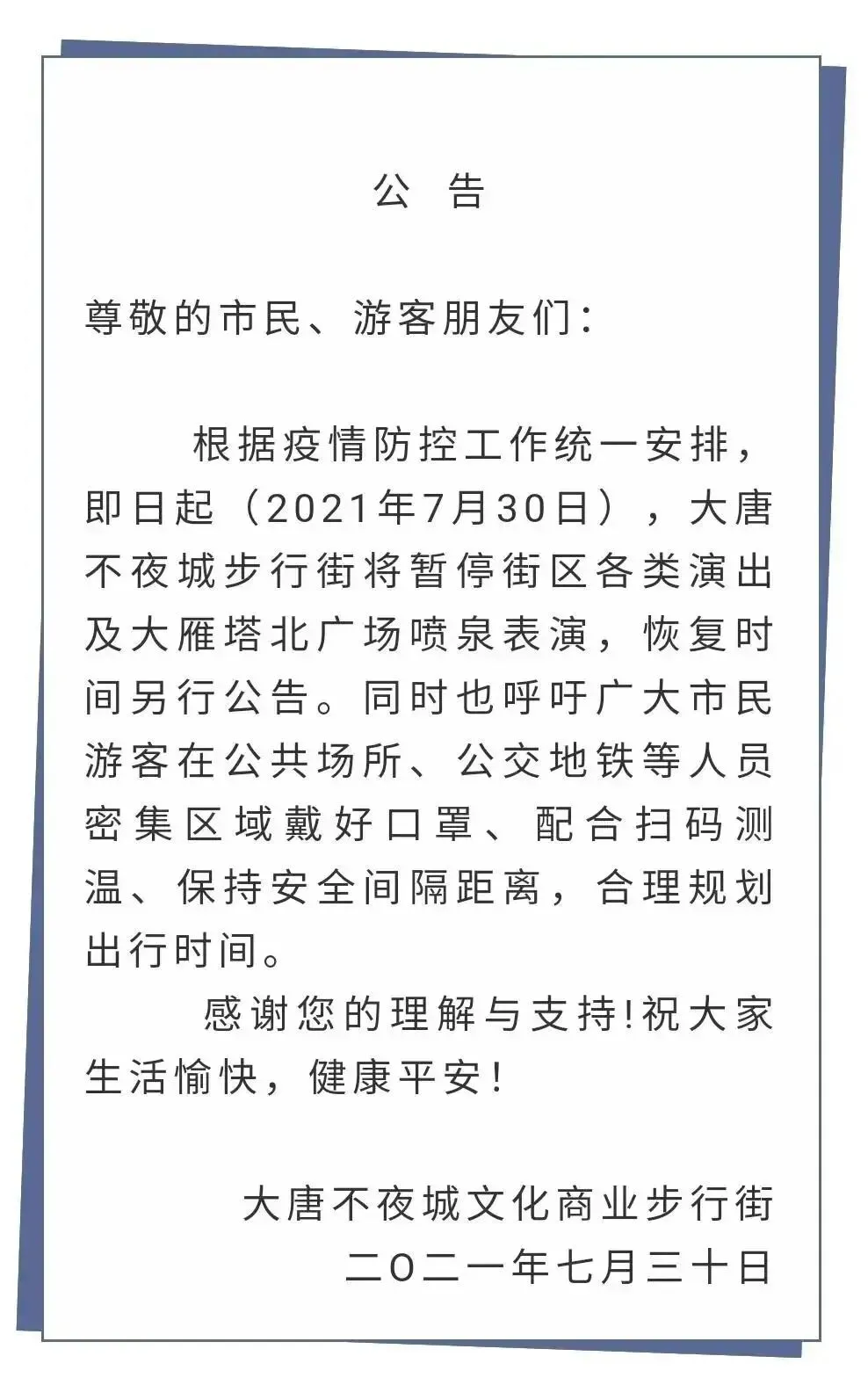 公　告

尊敬的市民、游客朋友们：

根据疫情防控工作统一安排，即日起（2021年7月30日），大唐不夜城步行街将暂停街区各类演出及大雁塔北广场喷泉表演，恢复时间另行公告。同时也呼吁广大市民游客在公共场所、公交地铁等人员密集区域戴好口罩、配合扫码测温、保持安全间隔距离，合理规划出行时间。

感谢您的理解与支持!祝大家生活愉快，健康平安！

大唐不夜城文化商业步行街
二〇二一年七月三十日